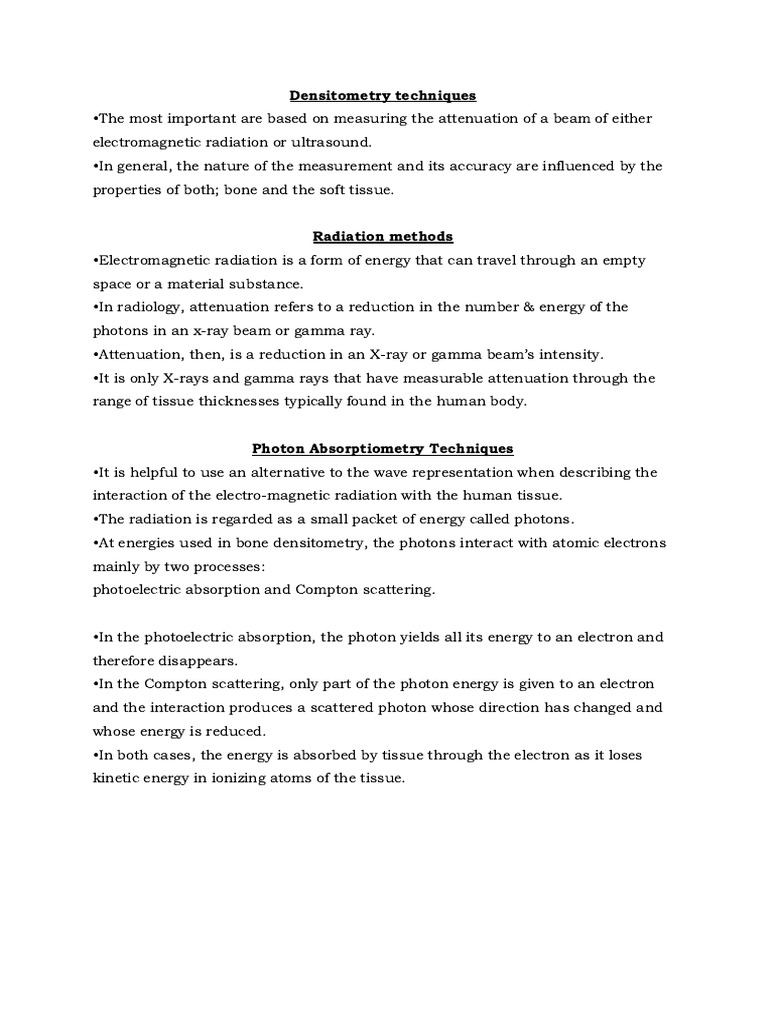 Densitometry techniques

•The most important are based on measuring the attenuation of a beam of either electromagnetic radiation or ultrasound.

•In general, the nature of the measurement and its accuracy are influenced by the properties of both; bone and the soft tissue.

Radiation methods

•Electromagnetic radiation is a form of energy that can travel through an empty space or a material substance.

•In radiology, attenuation refers to a reduction in the number & energy of the photons in an x-ray beam or gamma ray.

•Attenuation, then, is a reduction in an X-ray or gamma beam's intensity.

•It is only X-rays and gamma rays that have measurable attenuation through the range of tissue thicknesses typically found in the human body.

Photon Absorptiometry Techniques

•It is helpful to use an alternative to the wave representation when describing the interaction of the electro-magnetic radiation with the human tissue.

•The radiation is regarded as a small packet of energy called photons.

•At energies used in bone densitometry, the photons interact with atomic electrons mainly by two processes:
photoelectric absorption and Compton scattering.

•In the photoelectric absorption, the photon yields all its energy to an electron and therefore disappears.

•In the Compton scattering, only part of the photon energy is given to an electron and the interaction produces a scattered photon whose direction has changed and whose energy is reduced.

•In both cases, the energy is absorbed by tissue through the electron as it loses kinetic energy in ionizing atoms of the tissue.